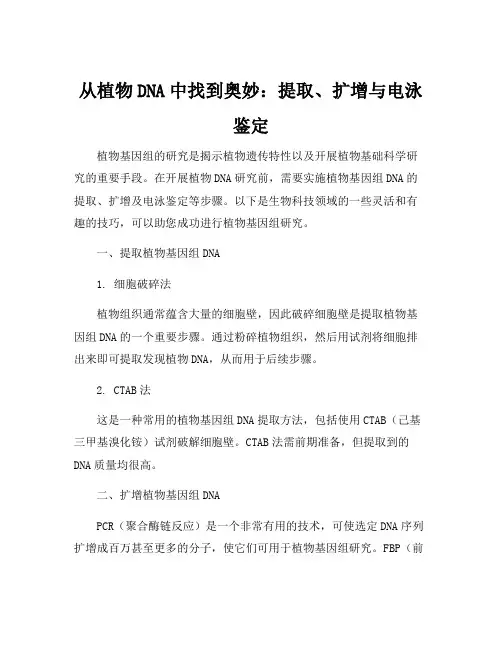 从植物DNA中找到奥妙：提取、扩增与电泳鉴定

植物基因组的研究是揭示植物遗传特性以及开展植物基础科学研究的重要手段。在开展植物DNA研究前，需要实施植物基因组DNA的提取、扩增及电泳鉴定等步骤。以下是生物科技领域的一些灵活和有趣的技巧，可以助您成功进行植物基因组研究。

一、提取植物基因组DNA

1. 细胞破碎法

植物组织通常蕴含大量的细胞壁，因此破碎细胞壁是提取植物基因组DNA的一个重要步骤。通过粉碎植物组织，然后用试剂将细胞排出来即可提取发现植物DNA，从而用于后续步骤。

2. CTAB法

这是一种常用的植物基因组DNA提取方法，包括使用CTAB（己基三甲基溴化铵）试剂破解细胞壁。CTAB法需前期准备，但提取到的DNA质量均很高。

二、扩增植物基因组DNA

PCR（聚合酶链反应）是一个非常有用的技术，可使选定DNA序列扩增成百万甚至更多的分子，使它们可用于植物基因组研究。FBP（前